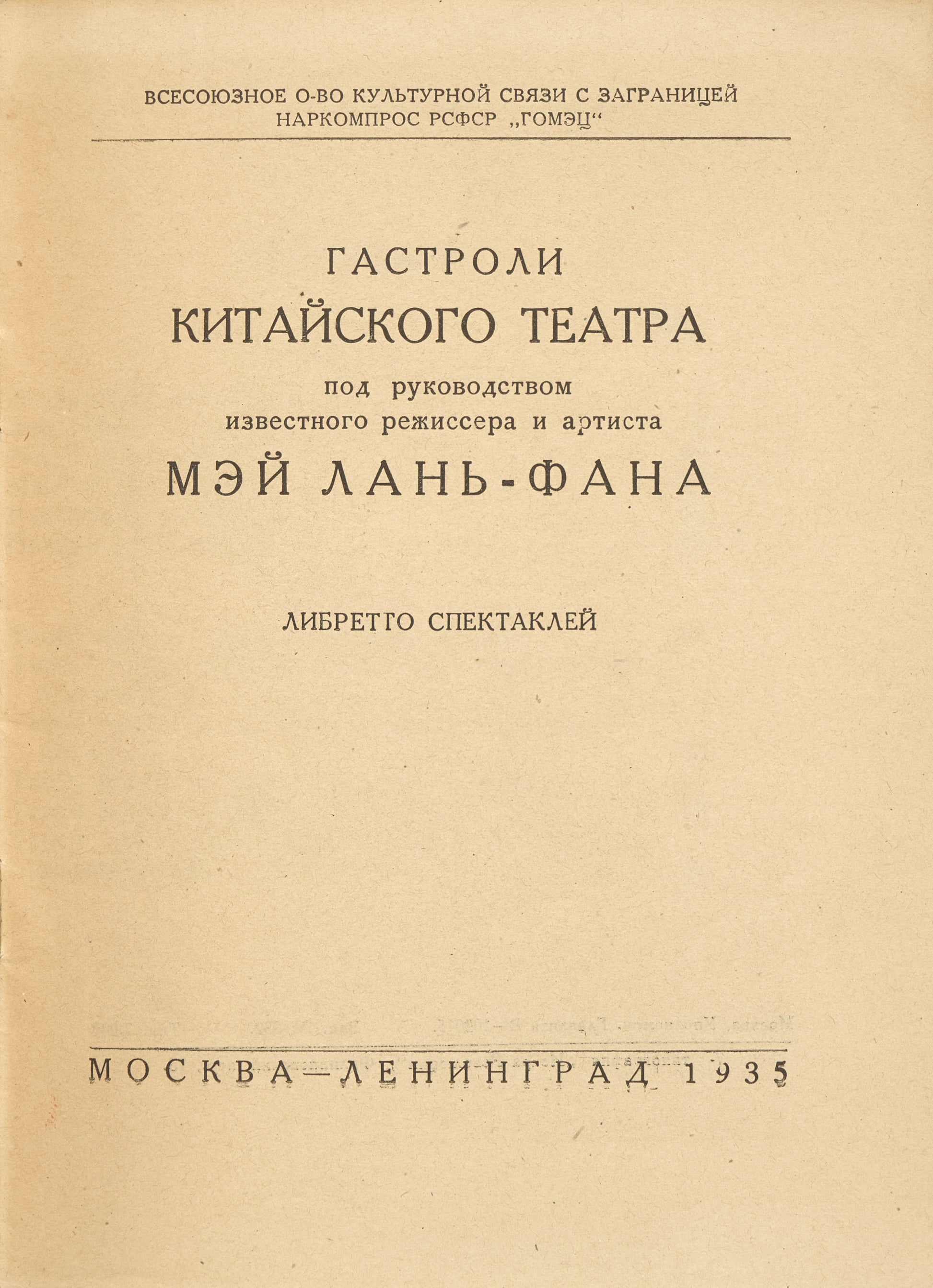 ВСЕСОЮЗНОЕ О-ВО КУЛЬТУРНОЙ СВЯЗИ С ЗАГРАНИЦЕЙ
НАРКОМПРОС РСФСР „ГОМЭЦ“

ГАСТРОЛИ
КИТАЙСКОГО ТЕАТРА
под руководством
известного режиссера и артиста
МЭЙ ЛАНЬ-ФАНА

ЛИБРЕТТО СПЕКТАКЛЕЙ

МОСКВА—ЛЕНИНГРАД 1935